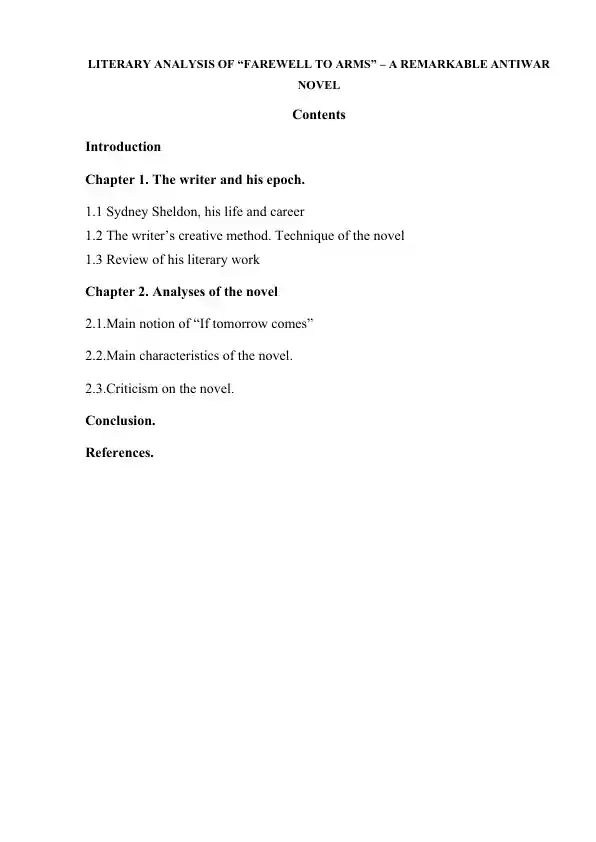 LITERARY ANALYSIS OF “FAREWELL TO ARMS” – A REMARKABLE ANTIWAR NOVEL

Contents

Introduction

Chapter 1. The writer and his epoch.

1.1 Sydney Sheldon, his life and career
1.2 The writer’s creative method. Technique of the novel
1.3 Review of his literary work

Chapter 2. Analyses of the novel

2.1.Main notion of “If tomorrow comes”

2.2.Main characteristics of the novel.

2.3.Criticism on the novel.

Conclusion.

References.